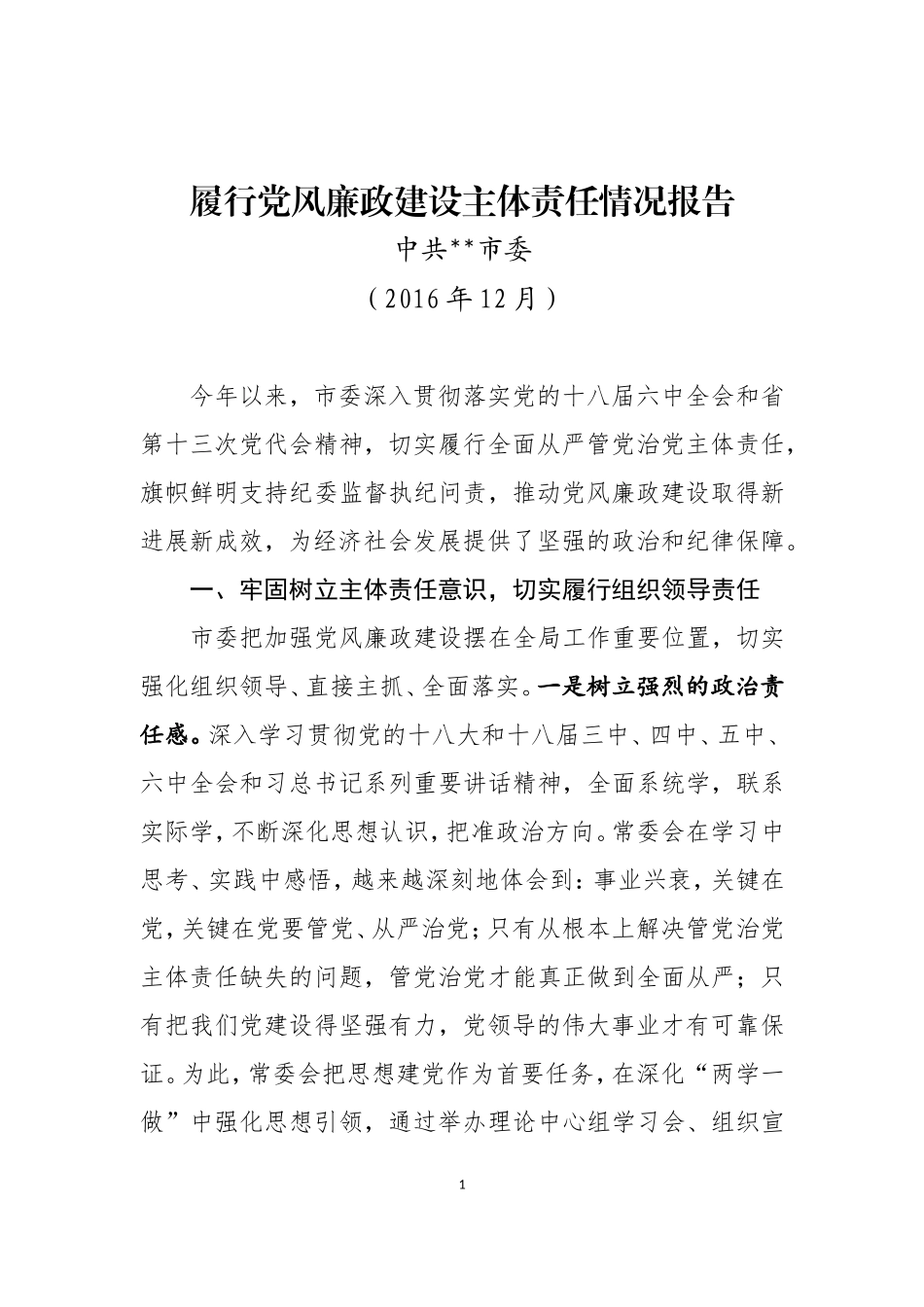 履行党风廉政建设主体责任情况报告

中共**市委

（2016年12月）

今年以来，市委深入贯彻落实党的十八届六中全会和省第十三次党代会精神，切实履行全面从严管党治党主体责任，旗帜鲜明支持纪委监督执纪问责，推动党风廉政建设取得新进展新成效，为经济社会发展提供了坚强的政治和纪律保障。

一、牢固树立主体责任意识，切实履行组织领导责任

市委把加强党风廉政建设摆在全局工作重要位置，切实强化组织领导、直接主抓、全面落实。一是树立强烈的政治责任感。深入学习贯彻党的十八大和十八届三中、四中、五中、六中全会和习总书记系列重要讲话精神，全面系统学，联系实际学，不断深化思想认识，把准政治方向。常委会在学习中思考、实践中感悟，越来越深刻地体会到：事业兴衰，关键在党，关键在党要管党、从严治党；只有从根本上解决管党治党主体责任缺失的问题，管党治党才能真正做到全面从严；只有把我们党建设得坚强有力，党领导的伟大事业才有可靠保证。为此，常委会把思想建党作为首要任务，在深化“两学一做”中强化思想引领，通过举办理论中心组学习会、组织宣

1